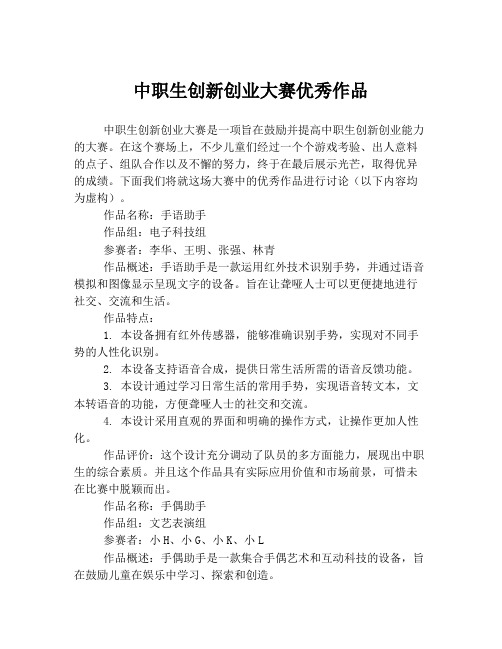 中职生创新创业大赛优秀作品

中职生创新创业大赛是一项旨在鼓励并提高中职生创新创业能力的大赛。在这个赛场上，不少儿童们经过一个个游戏考验、出人意料的点子、组队合作以及不懈的努力，终于在最后展示光芒，取得优异的成绩。下面我们将就这场大赛中的优秀作品进行讨论（以下内容均为虚构）。

作品名称：手语助手

作品组：电子科技组

参赛者：李华、王明、张强、林青

作品概述：手语助手是一款运用红外技术识别手势，并通过语音模拟和图像显示呈现文字的设备。旨在让聋哑人士可以更便捷地进行社交、交流和生活。

作品特点：

1. 本设备拥有红外传感器，能够准确识别手势，实现对不同手势的人性化识别。

2. 本设备支持语音合成，提供日常生活所需的语音反馈功能。

3. 本设计通过学习日常生活的常用手势，实现语音转文本，文本转语音的功能，方便聋哑人士的社交和交流。

4. 本设计采用直观的界面和明确的操作方式，让操作更加人性化。

作品评价：这个设计充分调动了队员的多方面能力，展现出中职生的综合素质。并且这个作品具有实际应用价值和市场前景，可惜未在比赛中脱颖而出。

作品名称：手偶助手

作品组：文艺表演组

参赛者：小 H、小 G、小 K、小 L

作品概述：手偶助手是一款集合手偶艺术和互动科技的设备，旨在鼓励儿童在娱乐中学习、探索和创造。